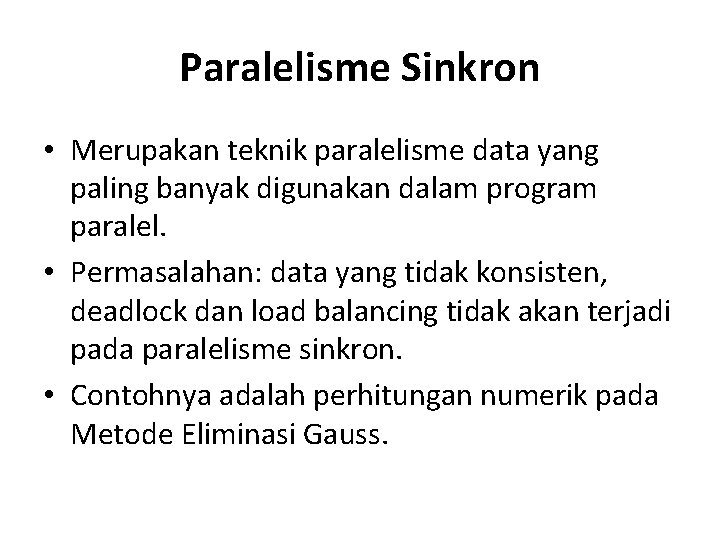 Paralelisme Sinkron

• Merupakan teknik paralelisme data yang paling banyak digunakan dalam program paralel.
• Permasalahan: data yang tidak konsisten, deadlock dan load balancing tidak akan terjadi pada paralelisme sinkron.
• Contohnya adalah perhitungan numerik pada Metode Eliminasi Gauss.